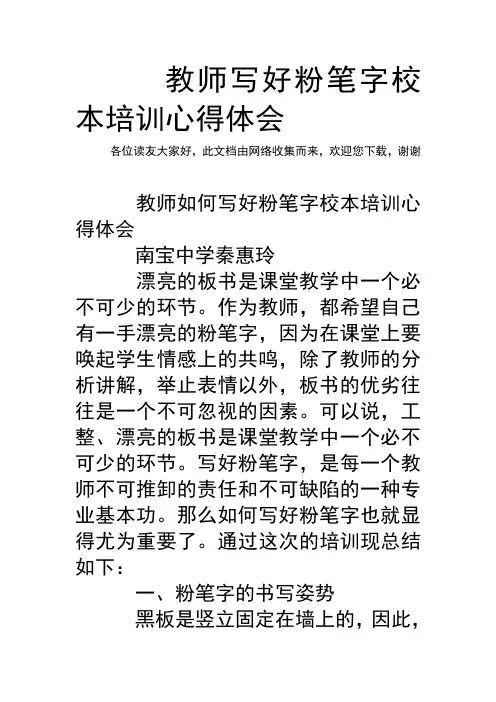 教师写好粉笔字校本培训心得体会

各位读友大家好，此文档由网络收集而来，欢迎您下载，谢谢

教师如何写好粉笔字校本培训心得体会

南宝中学秦惠玲

漂亮的板书是课堂教学中一个必不可少的环节。作为教师，都希望自己有一手漂亮的粉笔字，因为在课堂上要唤起学生情感上的共鸣，除了教师的分析讲解，举止表情以外，板书的优劣往往是一个不可忽视的因素。可以说，工整、漂亮的板书是课堂教学中一个必不可少的环节。写好粉笔字，是每一个教师不可推卸的责任和不可缺陷的一种专业基本功。那么如何写好粉笔字也就显得尤为重要了。通过这次的培训现总结如下：

一、粉笔字的书写姿势

黑板是竖立固定在墙上的，因此，